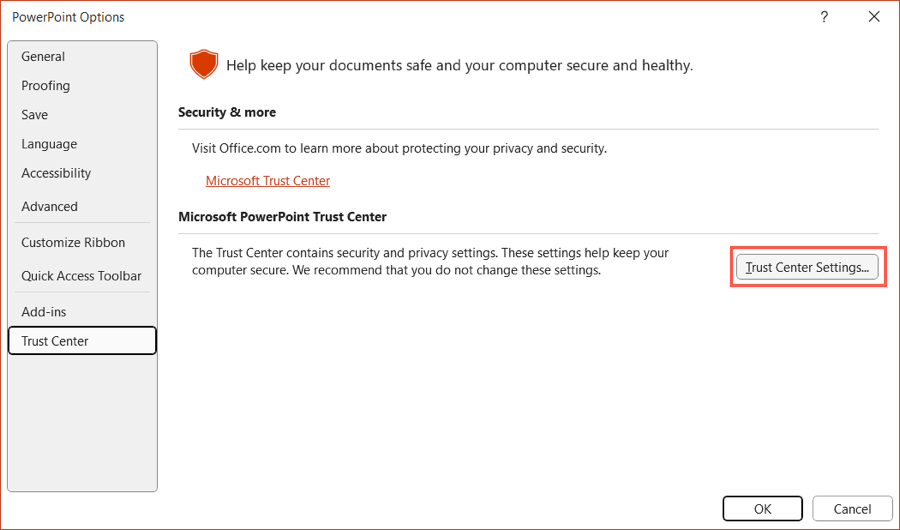 PowerPoint Options

?

General
Proofing
Save
Language
Accessibility
Advanced
Customize Ribbon
Quick Access Toolbar
Add-ins
Trust Center

Help keep your documents safe and your computer secure and healthy.

Security & more

Visit Office.com to learn more about protecting your privacy and security.

Microsoft Trust Center

Microsoft PowerPoint Trust Center

The Trust Center contains security and privacy settings. These settings help keep your computer secure. We recommend that you do not change these settings.

Trust Center Settings...

OK

Cancel